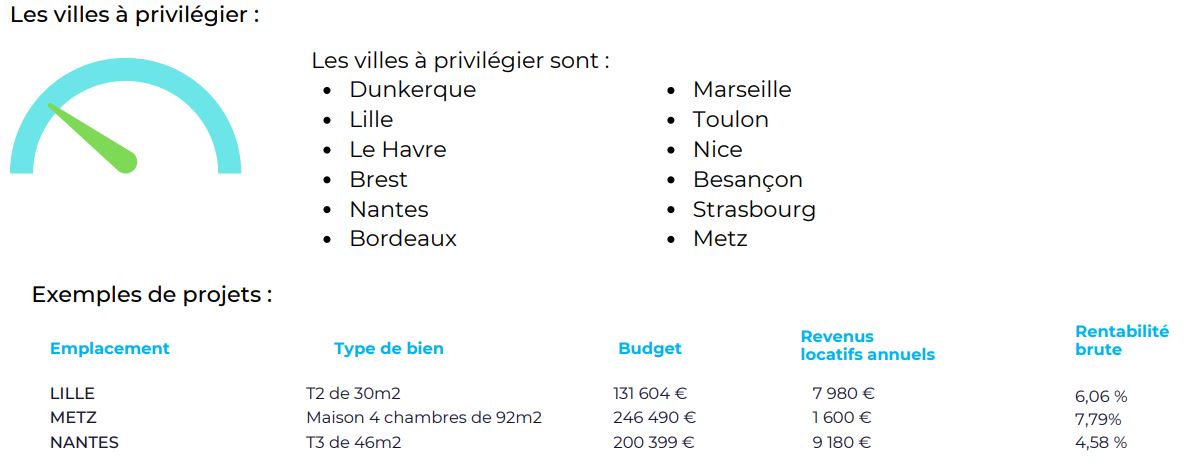 Les villes à privilégier :

Les villes à privilégier sont :

- Dunkerque
- Lille
- Le Havre
- Brest
- Nantes
- Bordeaux

- Marseille
- Toulon
- Nice
- Besançon
- Strasbourg
- Metz

Exemples de projets :

| Emplacement | Type de bien | Budget | Revenus locatifs annuels | Rentabilité brute |
|---|---|---|---|---|
| LILLE | T2 de 30m2 | 131 604 € | 7 980 € | 6,06 % |
| METZ | Maison 4 chambres de 92m2 | 246 490 € | 1 600 € | 7,79% |
| NANTES | T3 de 46m2 | 200 399 € | 9 180 € | 4,58 % |